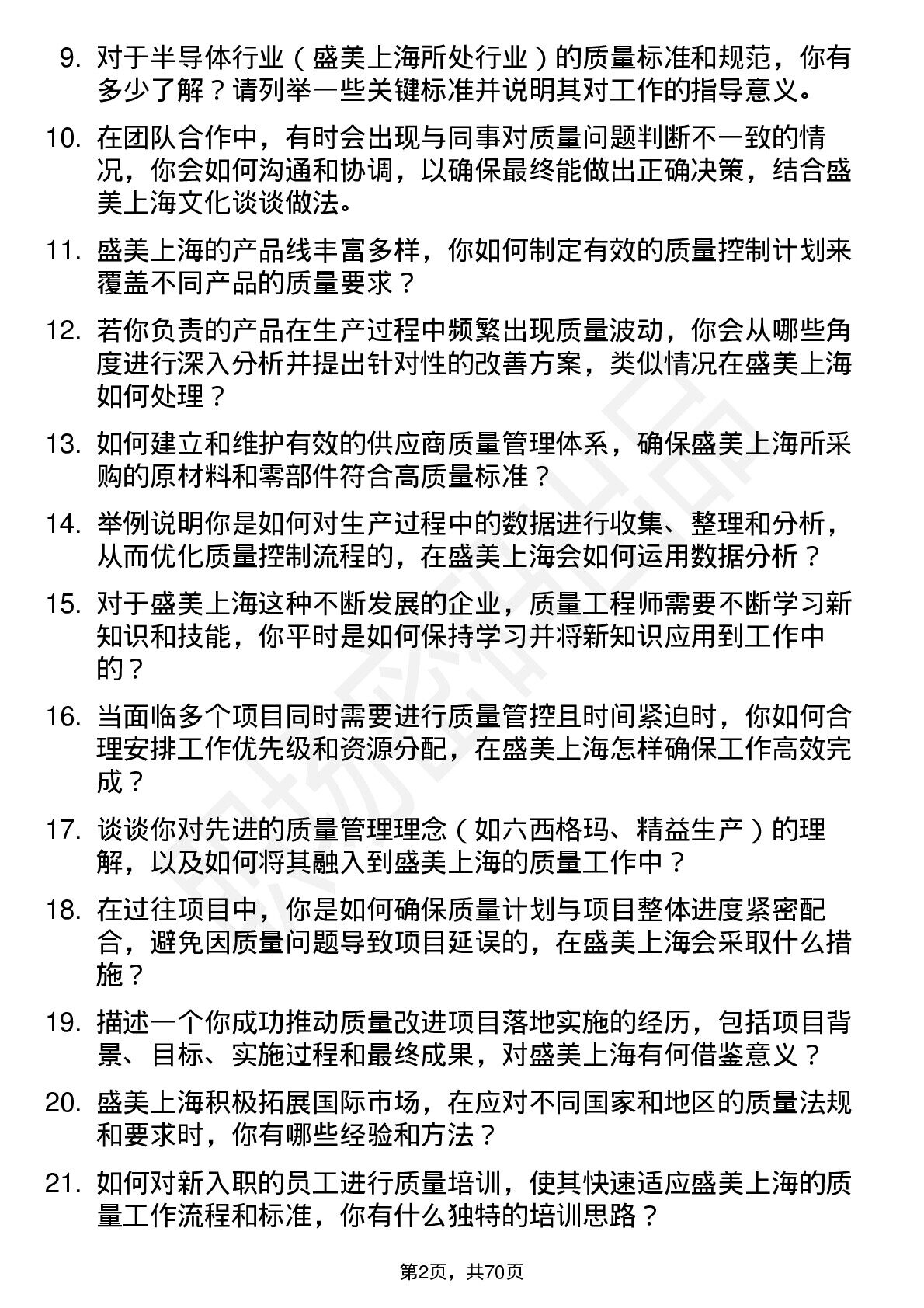 9. 对于半导体行业（盛美上海所处行业）的质量标准和规范，你有多少了解？请列举一些关键标准并说明其对工作的指导意义。

10. 在团队合作中，有时会出现与同事对质量问题判断不一致的情况，你会如何沟通和协调，以确保最终能做出正确决策，结合盛美上海文化谈谈做法。

11. 盛美上海的产品线丰富多样，你如何制定有效的质量控制计划来覆盖不同产品的质量要求？

12. 若你负责的产品在生产过程中频繁出现质量波动，你会从哪些角度进行深入分析并提出针对性的改善方案，类似情况在盛美上海如何处理？

13. 如何建立和维护有效的供应商质量管理体系，确保盛美上海所采购的原材料和零部件符合高质量标准？

14. 举例说明你是如何对生产过程中的数据进行收集、整理和分析，从而优化质量控制流程的，在盛美上海会如何运用数据分析？

15. 对于盛美上海这种不断发展的企业，质量工程师需要不断学习新知识和技能，你平时是如何保持学习并将新知识应用到工作中的？

16. 当面临多个项目同时需要进行质量管控且时间紧迫时，你如何合理安排工作优先级和资源分配，在盛美上海怎样确保工作高效完成？

17. 谈谈你对先进的质量管理理念（如六西格玛、精益生产）的理解，以及如何将其融入到盛美上海的质量工作中？

18. 在过往项目中，你是如何确保质量计划与项目整体进度紧密配合，避免因质量问题导致项目延误的，在盛美上海会采取什么措施？

19. 描述一个你成功推动质量改进项目落地实施的经历，包括项目背景、目标、实施过程和最终成果，对盛美上海有何借鉴意义？

20. 盛美上海积极拓展国际市场，在应对不同国家和地区的质量法规和要求时，你有哪些经验和方法？

21. 如何对新入职的员工进行质量培训，使其快速适应盛美上海的质量工作流程和标准，你有什么独特的培训思路？

第2页，共70页